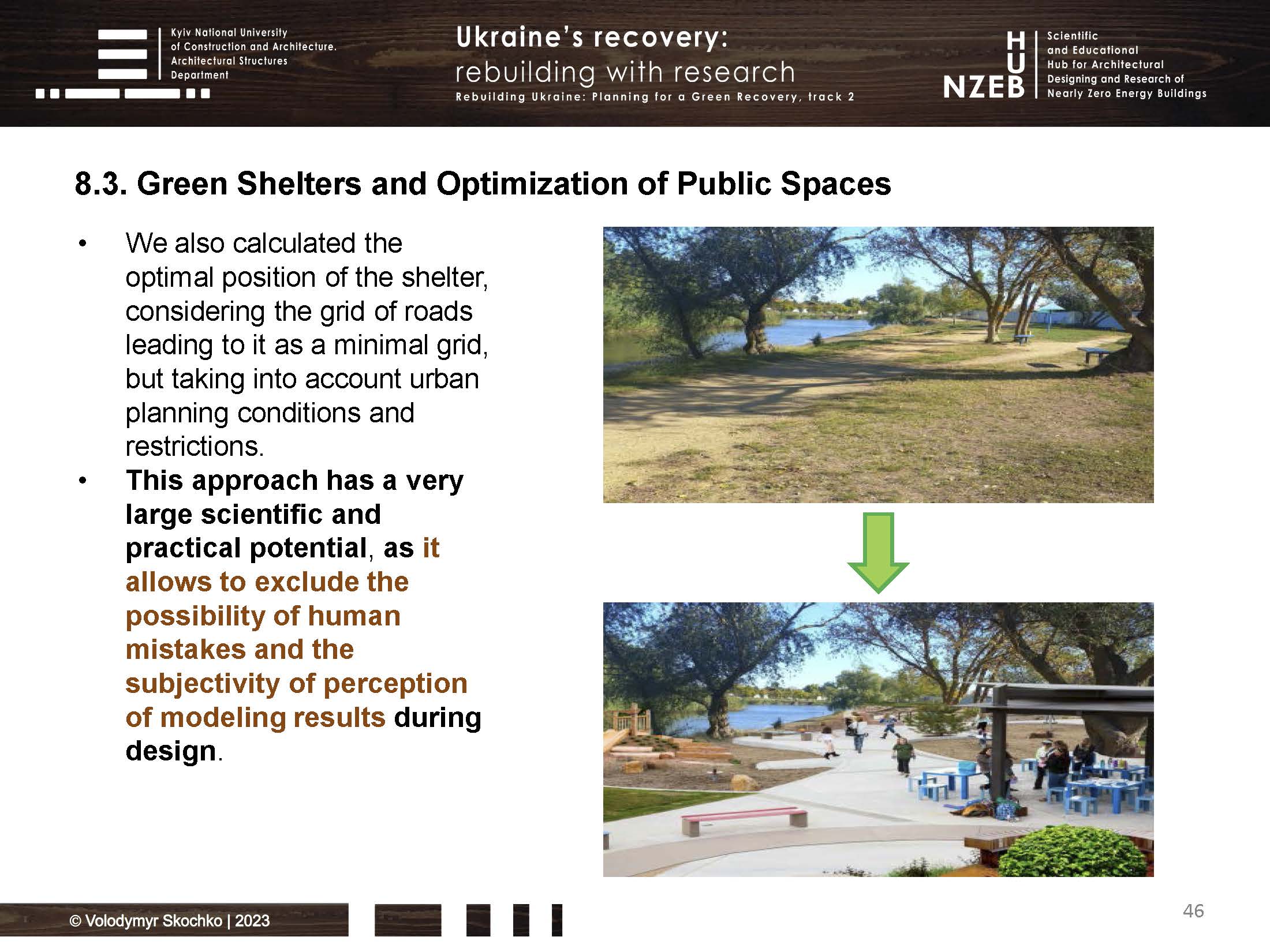 Kyiv National University of Construction and Architecture. Architectural Structures Department

Ukraine's recovery:
rebuilding with research
Rebuilding Ukraine: Planning for a Green Recovery, track 2

HUB NZEB
Scientific and Educational Hub for Architectural Designing and Research of Nearly Zero Energy Buildings

8.3. Green Shelters and Optimization of Public Spaces

• We also calculated the optimal position of the shelter, considering the grid of roads leading to it as a minimal grid, but taking into account urban planning conditions and restrictions.
• This approach has a very large scientific and practical potential, as it allows to exclude the possibility of human mistakes and the subjectivity of perception of modeling results during design.

© Volodymyr Skochko | 2023

46